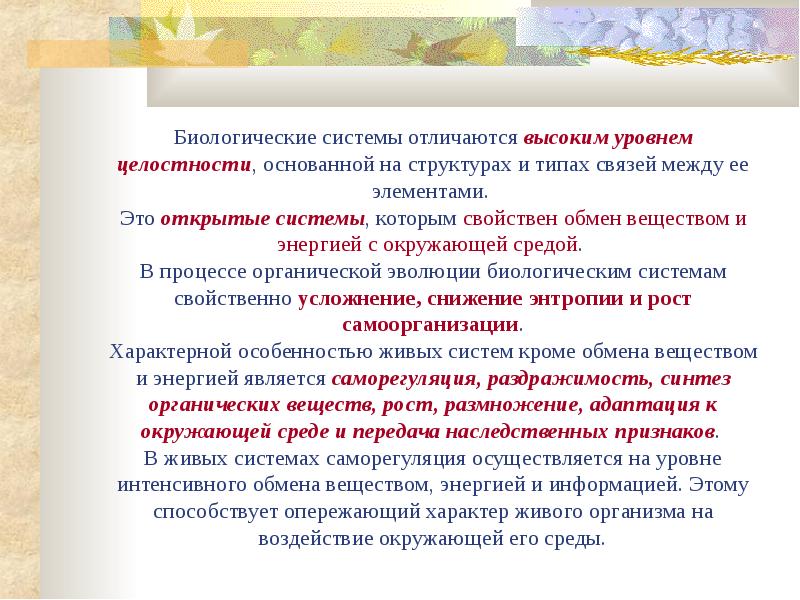 Биологические системы отличаются высоким уровнем целостности, основанной на структурах и типах связей между ее элементами.
Это открытые системы, которым свойствен обмен веществом и энергией с окружающей средой.
В процессе органической эволюции биологическим системам свойственно усложнение, снижение энтропии и рост самоорганизации.
Характерной особенностью живых систем кроме обмена веществом и энергией является саморегуляция, раздражимость, синтез органических веществ, рост, размножение, адаптация к окружающей среде и передача наследственных признаков.
В живых системах саморегуляция осуществляется на уровне интенсивного обмена веществом, энергией и информацией. Этому способствует опережающий характер живого организма на воздействие окружающей его среды.